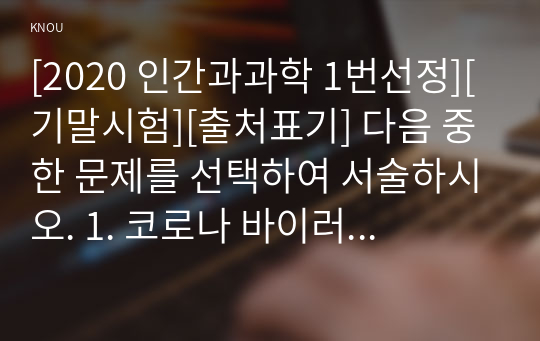 KNOU

[2020 인간과과학 1번선정][기말시험][출처표기] 다음 중 한 문제를 선택하여 서술하시오. 1. 코로나 바이러...